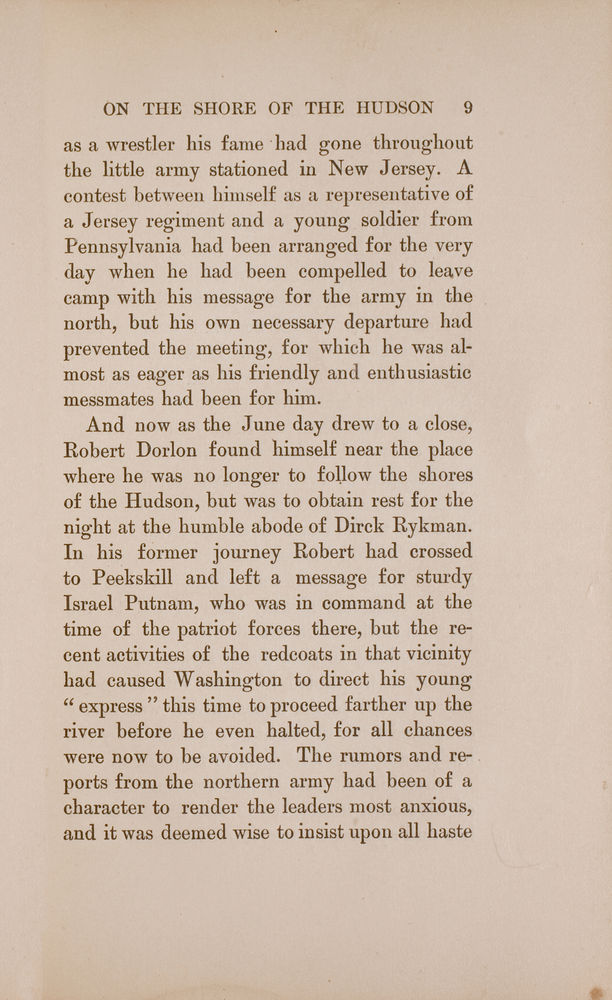 ON THE SHORE OF THE HUDSON 9

as a wrestler his fame had gone throughout the little army stationed in New Jersey. A contest between himself as a representative of a Jersey regiment and a young soldier from Pennsylvania had been arranged for the very day when he had been compelled to leave camp with his message for the army in the north, but his own necessary departure had prevented the meeting, for which he was almost as eager as his friendly and enthusiastic messmates had been for him.

And now as the June day drew to a close, Robert Dorlon found himself near the place where he was no longer to follow the shores of the Hudson, but was to obtain rest for the night at the humble abode of Dirck Rykman. In his former journey Robert had crossed to Peekskill and left a message for sturdy Israel Putnam, who was in command at the time of the patriot forces there, but the recent activities of the redcoats in that vicinity had caused Washington to direct his young "express" this time to proceed farther up the river before he even halted, for all chances were now to be avoided. The rumors and reports from the northern army had been of a character to render the leaders most anxious, and it was deemed wise to insist upon all haste